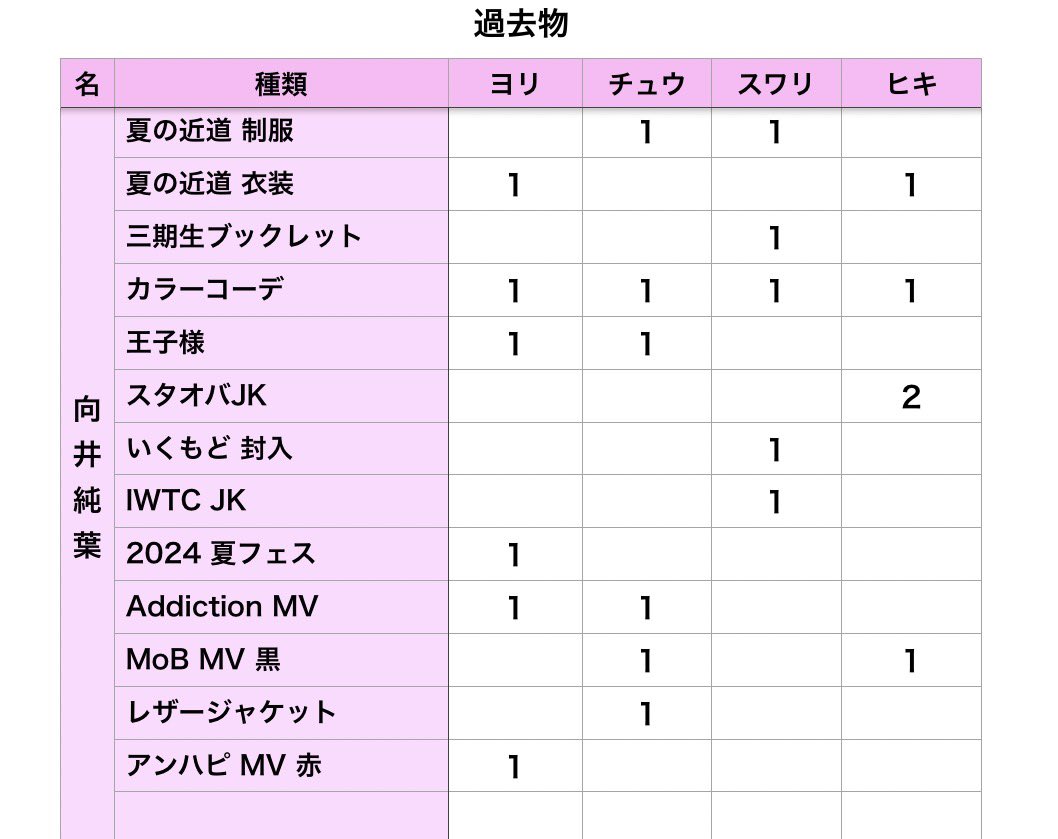 過去物

| 名 | 種類 | ヨリ | チュウ | スワリ | ヒキ |
|---|---|---|---|---|---|
| 向井純葉 | 夏の近道 制服 | | 1 | 1 | |
| | 夏の近道 衣装 | 1 | | | 1 |
| | 三期生ブックレット | | | 1 | |
| | カラーコーデ | 1 | 1 | 1 | 1 |
| | 王子様 | 1 | 1 | | |
| | スタオバJK | | | | 2 |
| | いくもど 封入 | | | 1 | |
| | IWTC JK | | | 1 | |
| | 2024 夏フェス | 1 | | | |
| | Addiction MV | 1 | 1 | | |
| | MoB MV 黒 | | 1 | | 1 |
| | レザージャケット | | 1 | | |
| | アンハピ MV 赤 | 1 | | | |
| | | | | | |